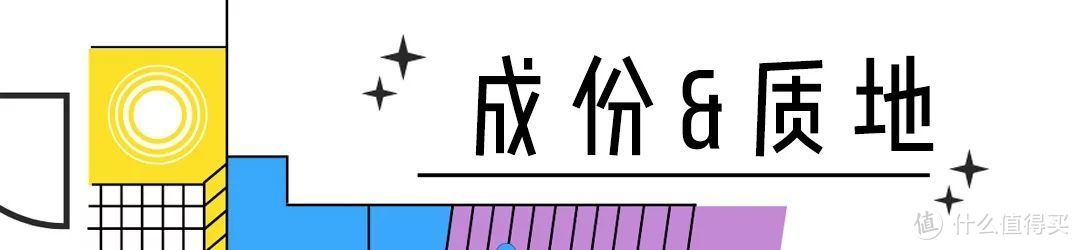 成份&质地

值 什么值得买